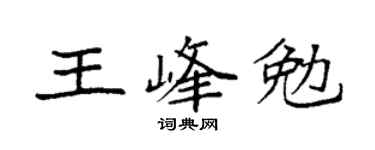 王峰勉

词典网